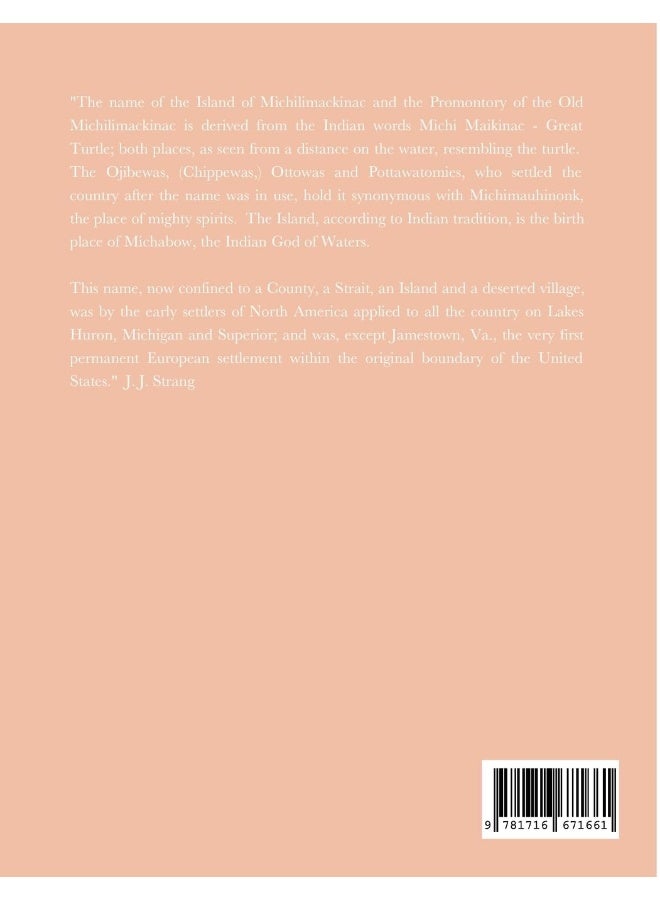 "The name of the Island of Michilimackinac and the Promontory of the Old Michilimackinac is derived from the Indian words Michi Maikinac - Great Turtle; both places, as seen from a distance on the water, resembling the turtle. The Ojibewas, (Chippewas,) Ottowas and Pottawatomies, who settled the country after the name was in use, hold it synonymous with Michimauhinonk, the place of mighty spirits. The Island, according to Indian tradition, is the birth place of Michabow, the Indian God of Waters.

This name, now confined to a County, a Strait, an Island and a deserted village, was by the early settlers of North America applied to all the country on Lakes Huron, Michigan and Superior; and was, except Jamestown, Va., the very first permanent European settlement within the original boundary of the United States." J. J. Strang

9 781716 671661